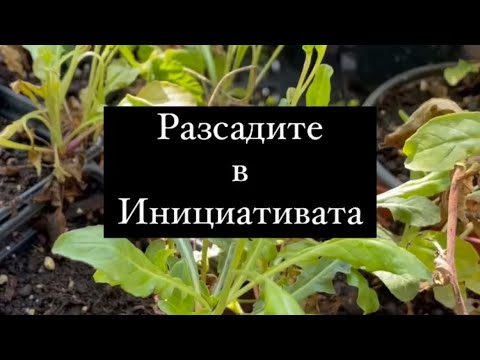 Разсадите
в
Инициативата